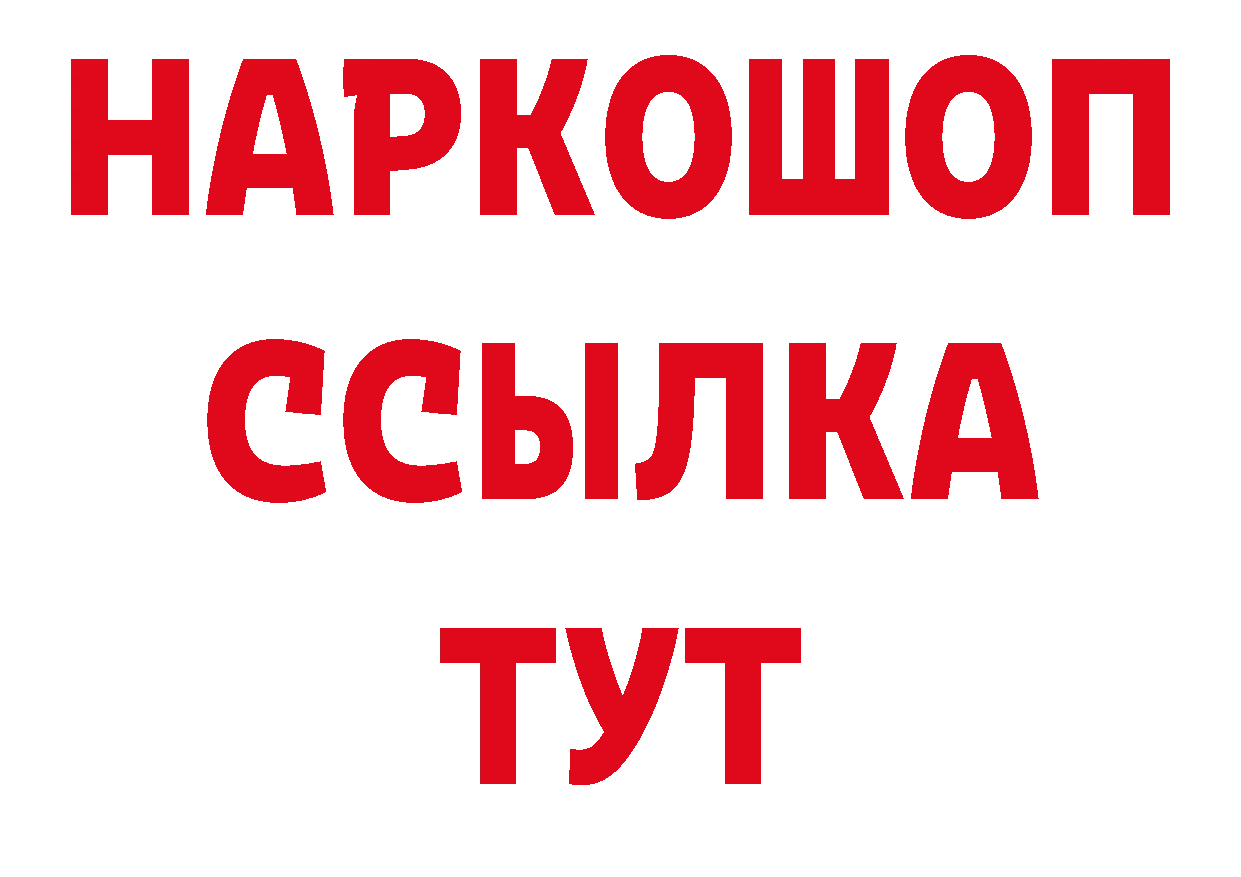 НАРКОШОП
ССЫЛКА
ТУТ